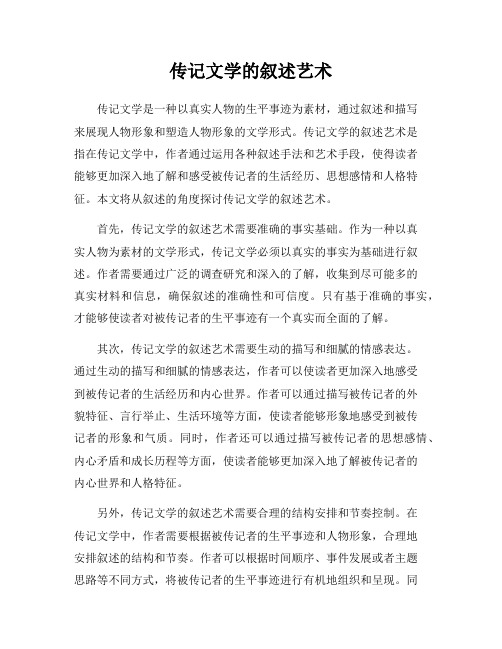 传记文学的叙述艺术

传记文学是一种以真实人物的生平事迹为素材，通过叙述和描写来展现人物形象和塑造人物形象的文学形式。传记文学的叙述艺术是指在传记文学中，作者通过运用各种叙述手法和艺术手段，使得读者能够更加深入地了解和感受被传记者的生活经历、思想感情和人格特征。本文将从叙述的角度探讨传记文学的叙述艺术。

首先，传记文学的叙述艺术需要准确的事实基础。作为一种以真实人物为素材的文学形式，传记文学必须以真实的事实为基础进行叙述。作者需要通过广泛的调查研究和深入的了解，收集到尽可能多的真实材料和信息，确保叙述的准确性和可信度。只有基于准确的事实，才能够使读者对被传记者的生平事迹有一个真实而全面的了解。

其次，传记文学的叙述艺术需要生动的描写和细腻的情感表达。通过生动的描写和细腻的情感表达，作者可以使读者更加深入地感受到被传记者的生活经历和内心世界。作者可以通过描写被传记者的外貌特征、言行举止、生活环境等方面，使读者能够形象地感受到被传记者的形象和气质。同时，作者还可以通过描写被传记者的思想感情、内心矛盾和成长历程等方面，使读者能够更加深入地了解被传记者的内心世界和人格特征。

另外，传记文学的叙述艺术需要合理的结构安排和节奏控制。在传记文学中，作者需要根据被传记者的生平事迹和人物形象，合理地安排叙述的结构和节奏。作者可以根据时间顺序、事件发展或者主题思路等不同方式，将被传记者的生平事迹进行有机地组织和呈现。同